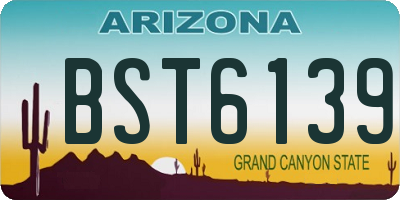 ARIZONA

BST6139

GRAND CANYON STATE